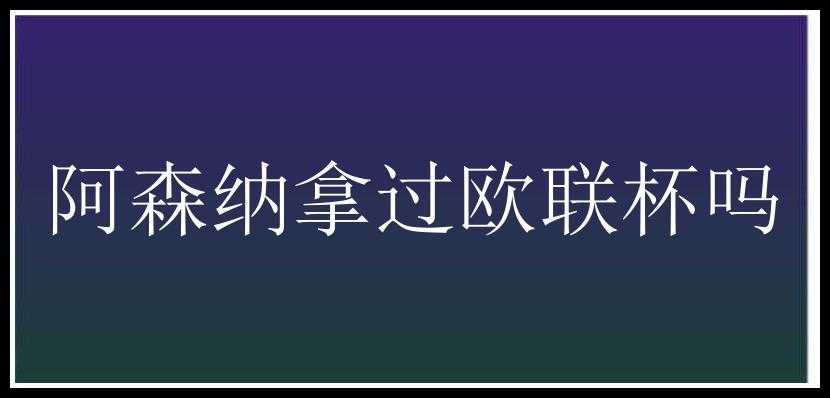 阿森纳拿过欧联杯吗